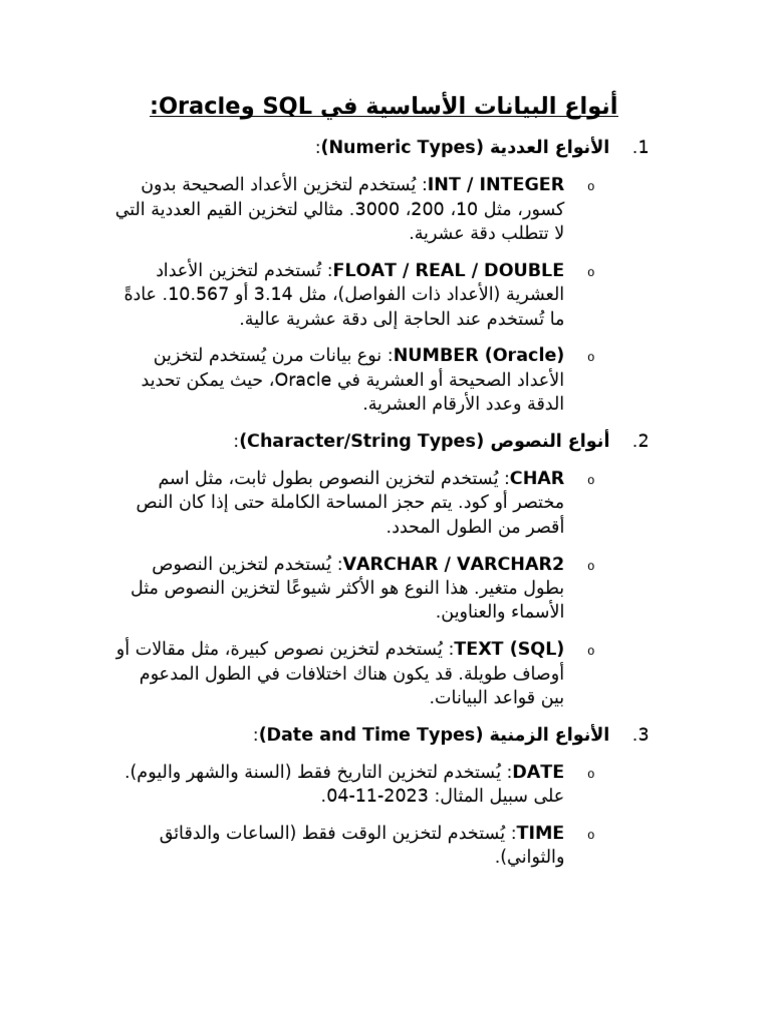 أنواع البيانات الأساسية في SQL وOracle:

1. الأنواع العددية (Numeric Types):

o INT / INTEGER: يُستخدم لتخزين الأعداد الصحيحة بدون كسور، مثل 10، 200، 3000. مثالي لتخزين القيم العددية التي لا تتطلب دقة عشرية.

o FLOAT / REAL / DOUBLE: تُستخدم لتخزين الأعداد العشرية (الأعداد ذات الفواصل)، مثل 3.14 أو 10.567. عادةً ما تُستخدم عند الحاجة إلى دقة عشرية عالية.

o NUMBER (Oracle): نوع بيانات مرن يُستخدم لتخزين الأعداد الصحيحة أو العشرية في Oracle، حيث يمكن تحديد الدقة وعدد الأرقام العشرية.

2. أنواع النصوص (Character/String Types):

o CHAR: يُستخدم لتخزين النصوص بطول ثابت، مثل اسم مختصر أو كود. يتم حجز المساحة الكاملة حتى إذا كان النص أقصر من الطول المحدد.

o VARCHAR / VARCHAR2: يُستخدم لتخزين النصوص بطول متغير. هذا النوع هو الأكثر شيوعًا لتخزين النصوص مثل الأسماء والعناوين.

o TEXT (SQL): يُستخدم لتخزين نصوص كبيرة، مثل مقالات أو أوصاف طويلة. قد يكون هناك اختلافات في الطول المدعوم بين قواعد البيانات.

3. الأنواع الزمنية (Date and Time Types):

o DATE: يُستخدم لتخزين التاريخ فقط (السنة والشهر واليوم). على سبيل المثال: 2023-11-04.

o TIME: يُستخدم لتخزين الوقت فقط (الساعات والدقائق والثواني).